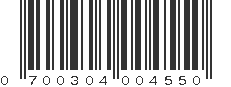 0 700304 004550